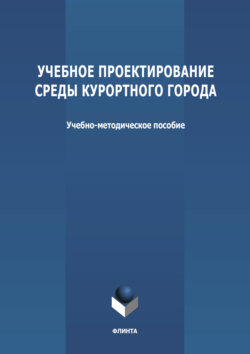 УЧЕБНОЕ ПРОЕКТИРОВАНИЕ СРЕДЫ КУРОРТНОГО ГОРОДА

Учебно-методическое пособие

ФЛИНТА